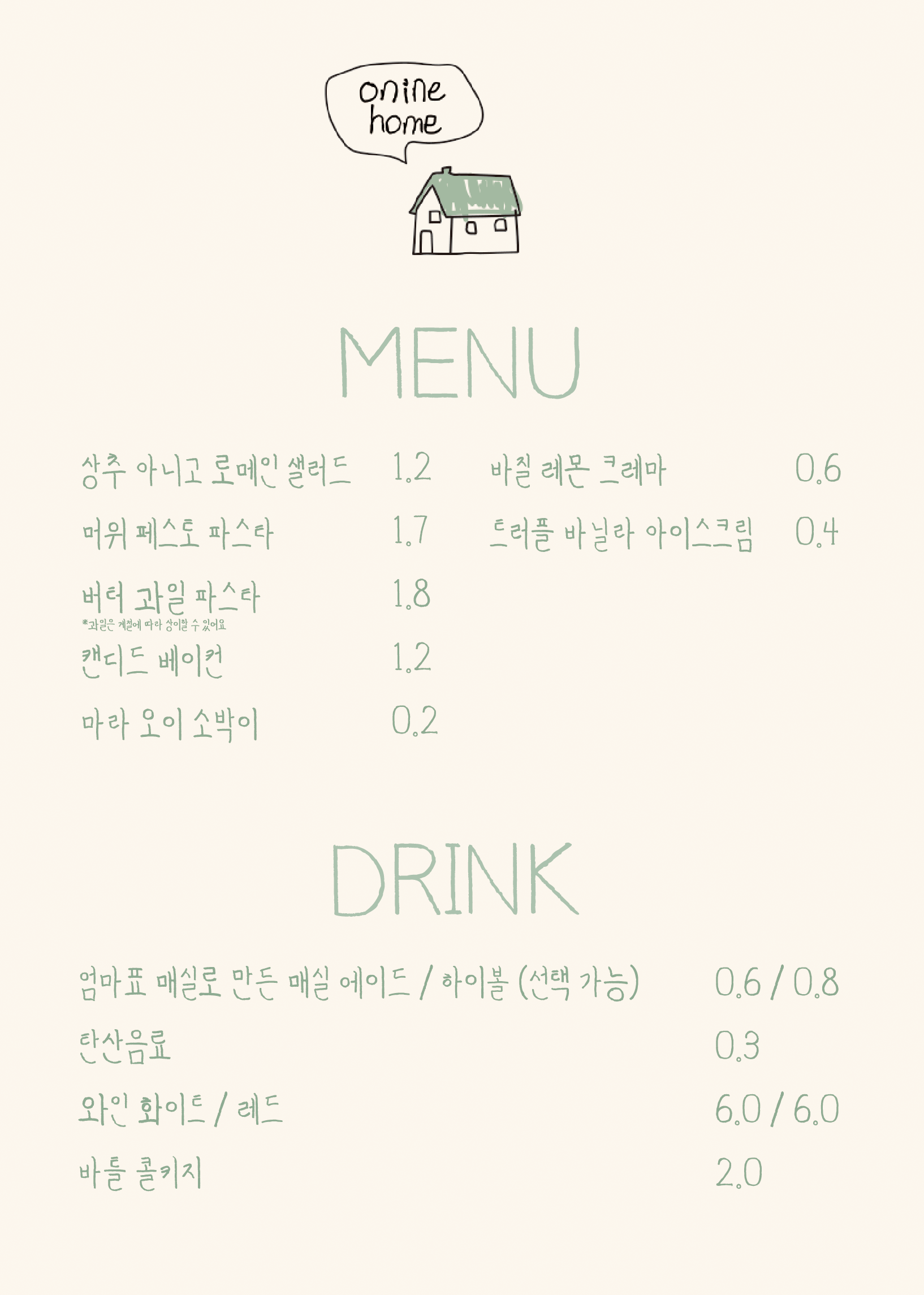 onine home

MENU

상추 아니고 로메인 샐러드 1.2
머위 페스토 파스타 1.7
버터 과일 파스타 1.8
*과일은 계절에 따라 상이할 수 있어요
캔디드 베이컨 1.2
마라 오이 소박이 0.2

바질 레몬 크레마 0.6
트러플 바닐라 아이스크림 0.4

DRINK

엄마표 매실로 만든 매실 에이드 / 하이볼 (선택 가능) 0.6 / 0.8
탄산음료 0.3
와인 화이트 / 레드 6.0 / 6.0
바틀 콜키지 2.0